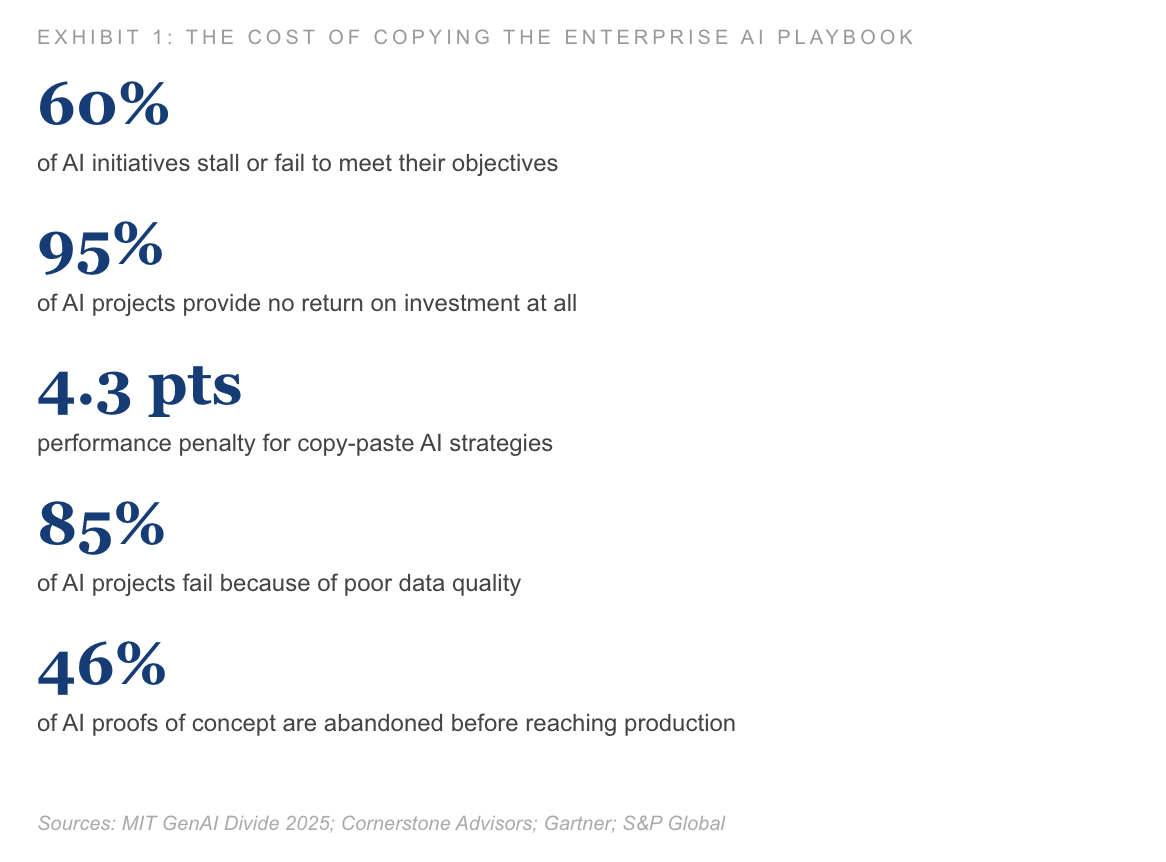 EXHIBIT 1: THE COST OF COPYING THE ENTERPRISE AI PLAYBOOK

60%

of AI initiatives stall or fail to meet their objectives

95%

of AI projects provide no return on investment at all

4.3 pts

performance penalty for copy-paste AI strategies

85%

of AI projects fail because of poor data quality

46%

of AI proofs of concept are abandoned before reaching production

Sources: MIT GenAI Divide 2025; Cornerstone Advisors; Gartner; S&P Global